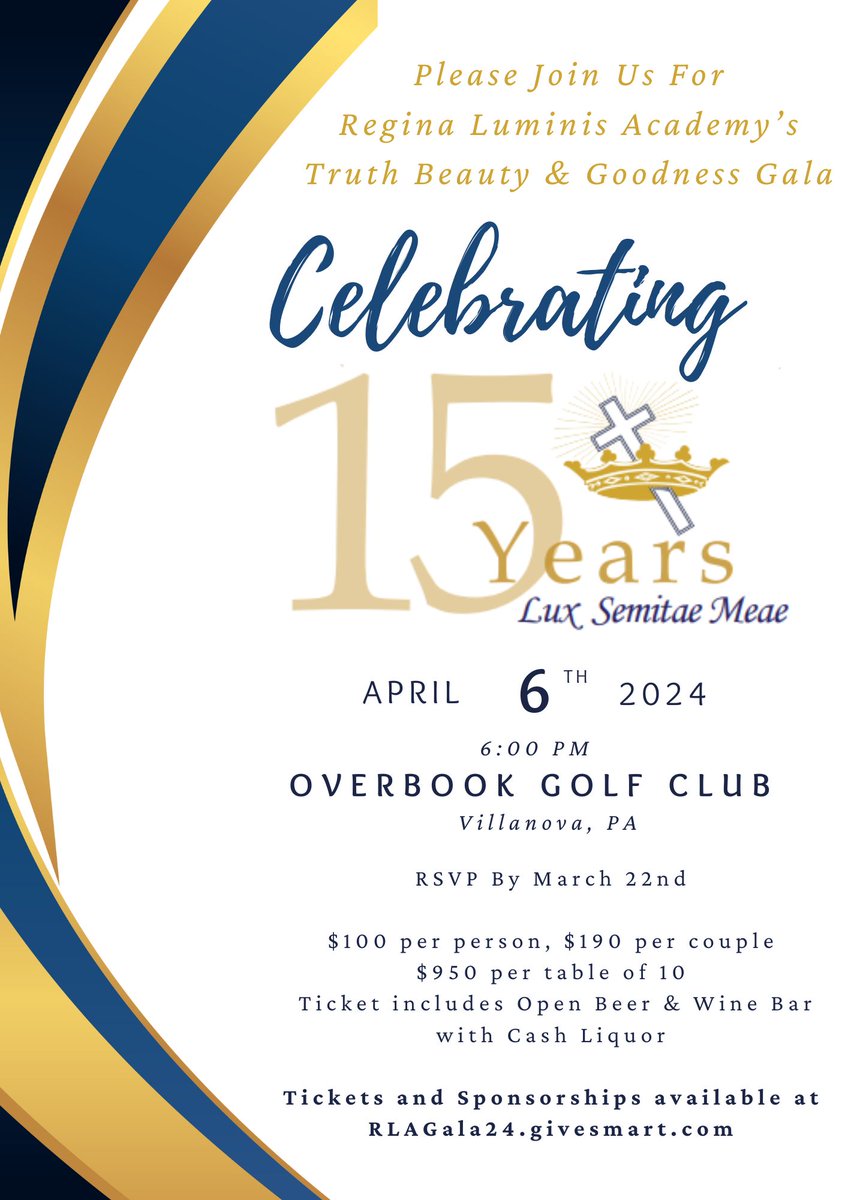 Please Join Us For
Regina Luminis Academy's
Truth Beauty & Goodness Gala

Celebrating

15 Years
Lux Semitae Meae

APRIL 6TH 2024

6:00 PM
OVERBOOK GOLF CLUB
Villanova, PA

RSVP By March 22nd

$100 per person, $190 per couple
$950 per table of 10
Ticket includes Open Beer & Wine Bar
with Cash Liquor

Tickets and Sponsorships available at
RLAGala24.givesmart.com